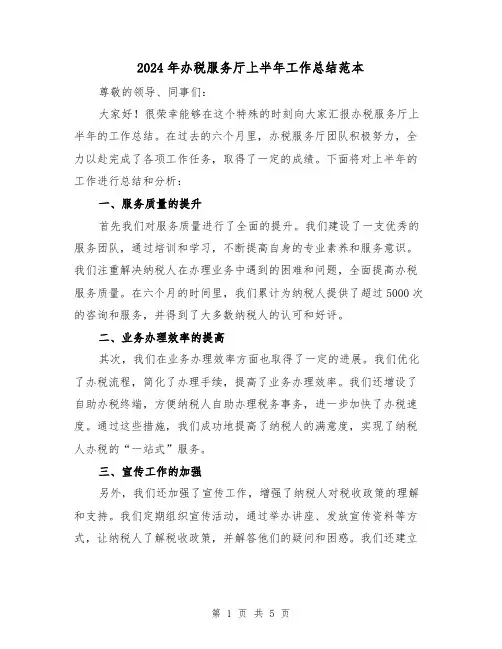 2024年办税服务厅上半年工作总结范本

尊敬的领导、同事们：

大家好！很荣幸能够在这个特殊的时刻向大家汇报办税服务厅上半年的工作总结。在过去的六个月里，办税服务厅团队积极努力，全力以赴完成了各项工作任务，取得了一定的成绩。下面将对上半年的工作进行总结和分析：

一、服务质量的提升

首先我们对服务质量进行了全面的提升。我们建设了一支优秀的服务团队，通过培训和学习，不断提高自身的专业素养和服务意识。我们注重解决纳税人在办理业务中遇到的困难和问题，全面提高办税服务质量。在六个月的时间里，我们累计为纳税人提供了超过5000次的咨询和服务，并得到了大多数纳税人的认可和好评。

二、业务办理效率的提高

其次，我们在业务办理效率方面也取得了一定的进展。我们优化了办税流程，简化了办理手续，提高了业务办理效率。我们还增设了自助办税终端，方便纳税人自助办理税务事务，进一步加快了办税速度。通过这些措施，我们成功地提高了纳税人的满意度，实现了纳税人办税的“一站式”服务。

三、宣传工作的加强

另外，我们还加强了宣传工作，增强了纳税人对税收政策的理解和支持。我们定期组织宣传活动，通过举办讲座、发放宣传资料等方式，让纳税人了解税收政策，并解答他们的疑问和困惑。我们还建立

第 1 页 共 5 页